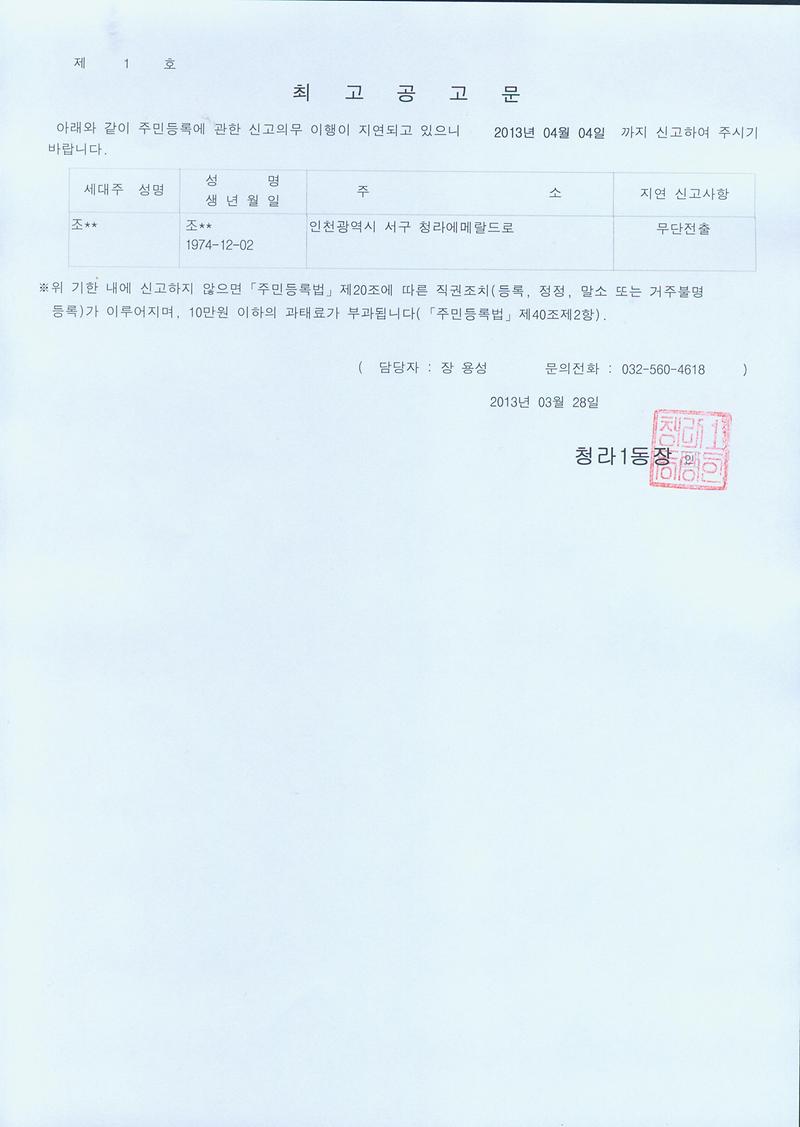 제 1 호

최 고 공 고 문

아래와 같이 주민등록에 관한 신고의무 이행이 지연되고 있으니 2013년 04월 04일 까지 신고하여 주시기 바랍니다.

| 세대주 성명 | 성 명 생 년 월 일 | 주 소 | 지연 신고사항 |
|---|---|---|---|
| 조** | 조** 1974-12-02 | 인천광역시 서구 청라에메랄드로 | 무단전출 |

※위 기한 내에 신고하지 않으면「주민등록법」제20조에 따른 직권조치(등록, 정정, 말소 또는 거주불명 등록)가 이루어지며, 10만원 이하의 과태료가 부과됩니다(「주민등록법」제40조제2항).

( 담당자 : 장 용성 문의전화 : 032-560-4618 )

2013년 03월 28일

청라1동장 인

청라1동장인